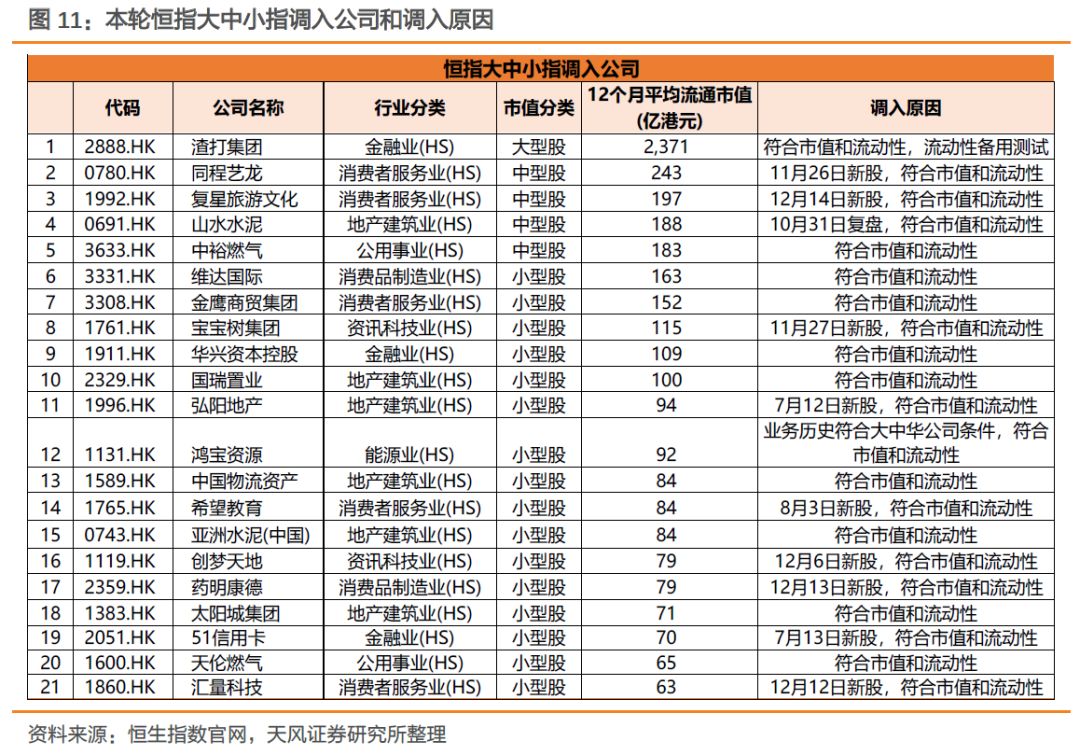 图 11：本轮恒指大中小指调入公司和调入原因

恒指大中小指调入公司

| | 代码 | 公司名称 | 行业分类 | 市值分类 | 12个月平均流通市值(亿港元) | 调入原因 |
|---|---|---|---|---|---|---|
| 1 | 2888.HK | 渣打集团 | 金融业(HS) | 大型股 | 2,371 | 符合市值和流动性，流动性备用测试 |
| 2 | 0780.HK | 同程艺龙 | 消费者服务业(HS) | 中型股 | 243 | 11月26日新股，符合市值和流动性 |
| 3 | 1992.HK | 复星旅游文化 | 消费者服务业(HS) | 中型股 | 197 | 12月14日新股，符合市值和流动性 |
| 4 | 0691.HK | 山水水泥 | 地产建筑业(HS) | 中型股 | 188 | 10月31日复盘，符合市值和流动性 |
| 5 | 3633.HK | 中裕燃气 | 公用事业(HS) | 中型股 | 183 | 符合市值和流动性 |
| 6 | 3331.HK | 维达国际 | 消费品制造业(HS) | 小型股 | 163 | 符合市值和流动性 |
| 7 | 3308.HK | 金鹰商贸集团 | 消费者服务业(HS) | 小型股 | 152 | 符合市值和流动性 |
| 8 | 1761.HK | 宝宝树集团 | 资讯科技业(HS) | 小型股 | 115 | 11月27日新股，符合市值和流动性 |
| 9 | 1911.HK | 华兴资本控股 | 金融业(HS) | 小型股 | 109 | 符合市值和流动性 |
| 10 | 2329.HK | 国瑞置业 | 地产建筑业(HS) | 小型股 | 100 | 符合市值和流动性 |
| 11 | 1996.HK | 弘阳地产 | 地产建筑业(HS) | 小型股 | 94 | 7月12日新股，符合市值和流动性 |
| 12 | 1131.HK | 鸿宝资源 | 能源业(HS) | 小型股 | 92 | 业务历史符合大中华公司条件，符合市值和流动性 |
| 13 | 1589.HK | 中国物流资产 | 地产建筑业(HS) | 小型股 | 84 | 符合市值和流动性 |
| 14 | 1765.HK | 希望教育 | 消费者服务业(HS) | 小型股 | 84 | 8月3日新股，符合市值和流动性 |
| 15 | 0743.HK | 亚洲水泥(中国) | 地产建筑业(HS) | 小型股 | 84 | 符合市值和流动性 |
| 16 | 1119.HK | 创梦天地 | 资讯科技业(HS) | 小型股 | 79 | 12月6日新股，符合市值和流动性 |
| 17 | 2359.HK | 药明康德 | 消费品制造业(HS) | 小型股 | 79 | 12月13日新股，符合市值和流动性 |
| 18 | 1383.HK | 太阳城集团 | 地产建筑业(HS) | 小型股 | 71 | 符合市值和流动性 |
| 19 | 2051.HK | 51信用卡 | 金融业(HS) | 小型股 | 70 | 7月13日新股，符合市值和流动性 |
| 20 | 1600.HK | 天伦燃气 | 公用事业(HS) | 小型股 | 65 | 符合市值和流动性 |
| 21 | 1860.HK | 汇量科技 | 消费者服务业(HS) | 小型股 | 63 | 12月12日新股，符合市值和流动性 |

资料来源：恒生指数官网，天风证券研究所整理